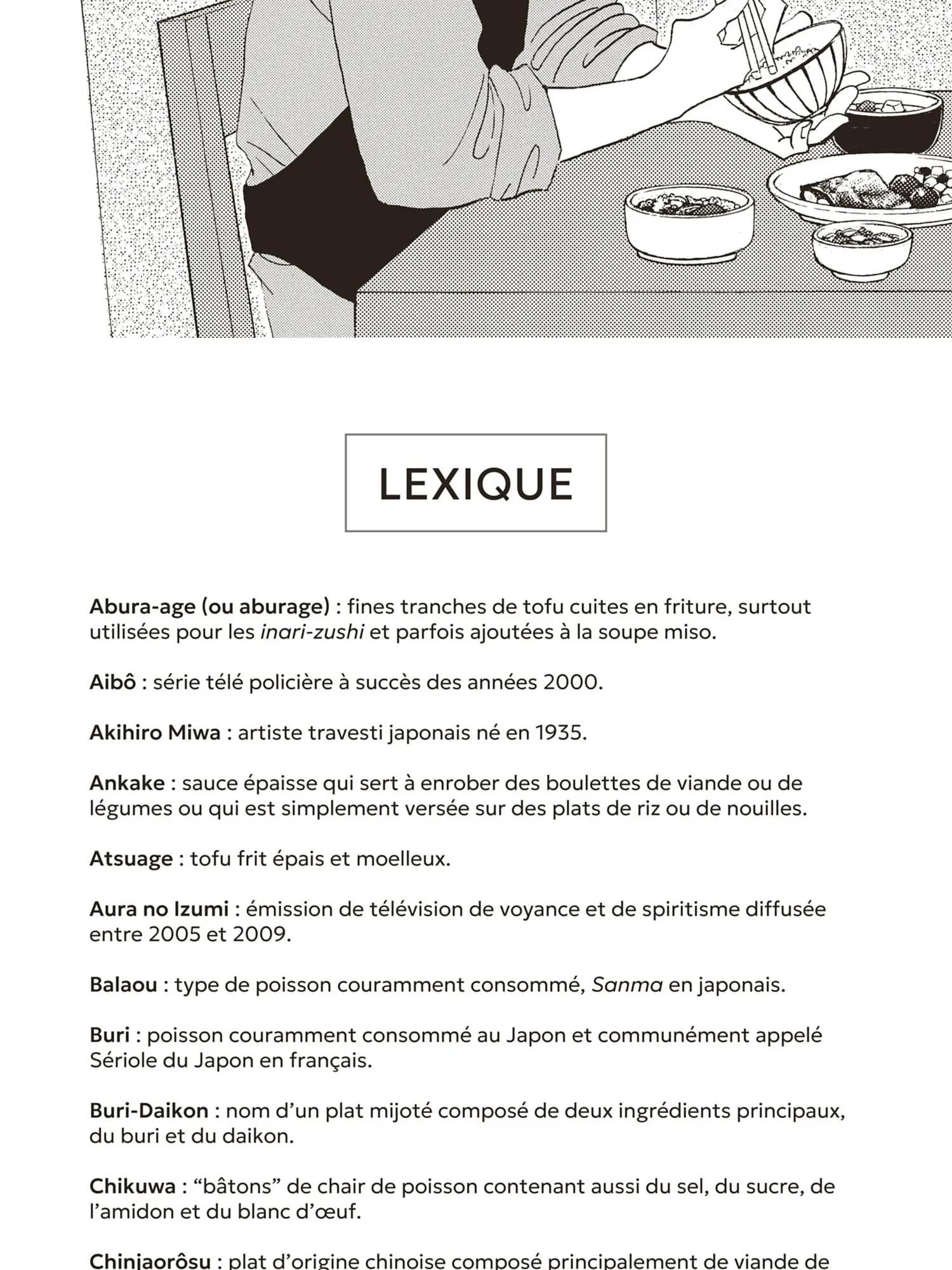 LEXIQUE

Abura-age (ou aburage) : fines tranches de tofu cuites en friture, surtout utilisées pour les inari-zushi et parfois ajoutées à la soupe miso.

Aibô : série télé policière à succès des années 2000.

Akihiro Miwa : artiste travesti japonais né en 1935.

Ankake : sauce épaisse qui sert à enrober des boulettes de viande ou de légumes ou qui est simplement versée sur des plats de riz ou de nouilles.

Atsuage : tofu frit épais et moelleux.

Aura no Izumi : émission de télévision de voyance et de spiritisme diffusée entre 2005 et 2009.

Balaou : type de poisson couramment consommé, Sanma en japonais.

Buri : poisson couramment consommé au Japon et communément appelé Sériole du Japon en français.

Buri-Daikon : nom d'un plat mijoté composé de deux ingrédients principaux, du buri et du daikon.

Chikuwa : "bâtons" de chair de poisson contenant aussi du sel, du sucre, de l'amidon et du blanc d'œuf.

Chinjaorôsu : plat d'origine chinoise composé principalement de viande de